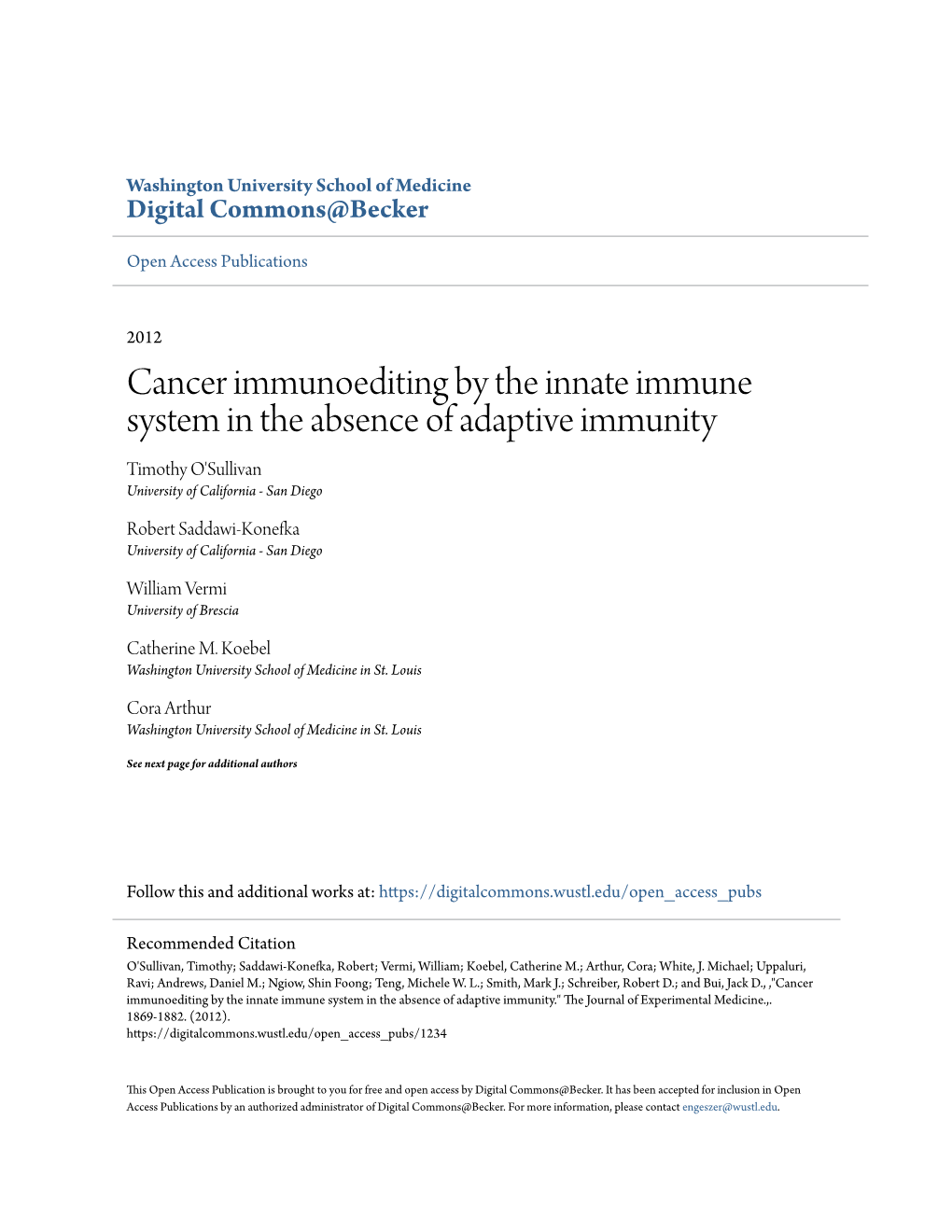 Washington University School of Medicine
Digital Commons@Becker

Open Access Publications

2012

Cancer immunoediting by the innate immune system in the absence of adaptive immunity

Timothy O'Sullivan
University of California - San Diego

Robert Saddawi-Konefka
University of California - San Diego

William Vermi
University of Brescia

Catherine M. Koebel
Washington University School of Medicine in St. Louis

Cora Arthur
Washington University School of Medicine in St. Louis

See next page for additional authors

Follow this and additional works at: https://digitalcommons.wustl.edu/open_access_pubs

Recommended Citation
O'Sullivan, Timothy; Saddawi-Konefka, Robert; Vermi, William; Koebel, Catherine M.; Arthur, Cora; White, J. Michael; Uppaluri, Ravi; Andrews, Daniel M.; Ngiow, Shin Foong; Teng, Michele W. L.; Smith, Mark J.; Schreiber, Robert D.; and Bui, Jack D., ,"Cancer immunoediting by the innate immune system in the absence of adaptive immunity." The Journal of Experimental Medicine.,. 1869-1882. (2012).
https://digitalcommons.wustl.edu/open_access_pubs/1234

This Open Access Publication is brought to you for free and open access by Digital Commons@Becker. It has been accepted for inclusion in Open Access Publications by an authorized administrator of Digital Commons@Becker. For more information, please contact engeszer@wustl.edu.